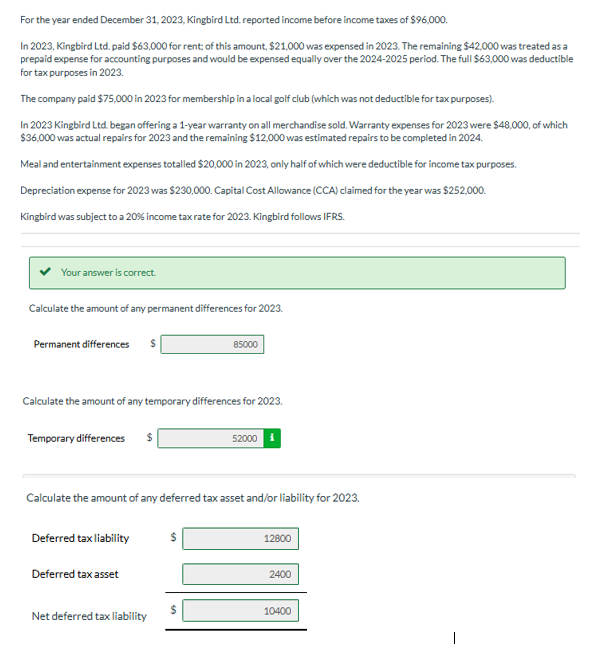 For the year ended December 31, 2023, Kingbird Ltd. reported income before income taxes of $96,000.

In 2023, Kingbird Ltd. paid $63,000 for rent; of this amount, $21,000 was expensed in 2023. The remaining $42,000 was treated as a prepaid expense for accounting purposes and would be expensed equally over the 2024-2025 period. The full $63,000 was deductible for tax purposes in 2023.

The company paid $75,000 in 2023 for membership in a local golf club (which was not deductible for tax purposes).

In 2023 Kingbird Ltd. began offering a 1-year warranty on all merchandise sold. Warranty expenses for 2023 were $48,000, of which $36,000 was actual repairs for 2023 and the remaining $12,000 was estimated repairs to be completed in 2024.

Meal and entertainment expenses totalled $20,000 in 2023, only half of which were deductible for income tax purposes.

Depreciation expense for 2023 was $230,000. Capital Cost Allowance (CCA) claimed for the year was $252,000.

Kingbird was subject to a 20% income tax rate for 2023. Kingbird follows IFRS.

Your answer is correct.

Calculate the amount of any permanent differences for 2023.

Permanent differences $ 85000

Calculate the amount of any temporary differences for 2023.

Temporary differences $ 52000 i

Calculate the amount of any deferred tax asset and/or liability for 2023.

Deferred tax liability $ 12800

Deferred tax asset 2400

Net deferred tax liability $ 10400